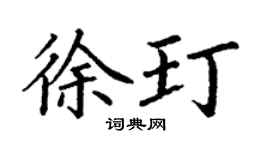 徐玎

词典网